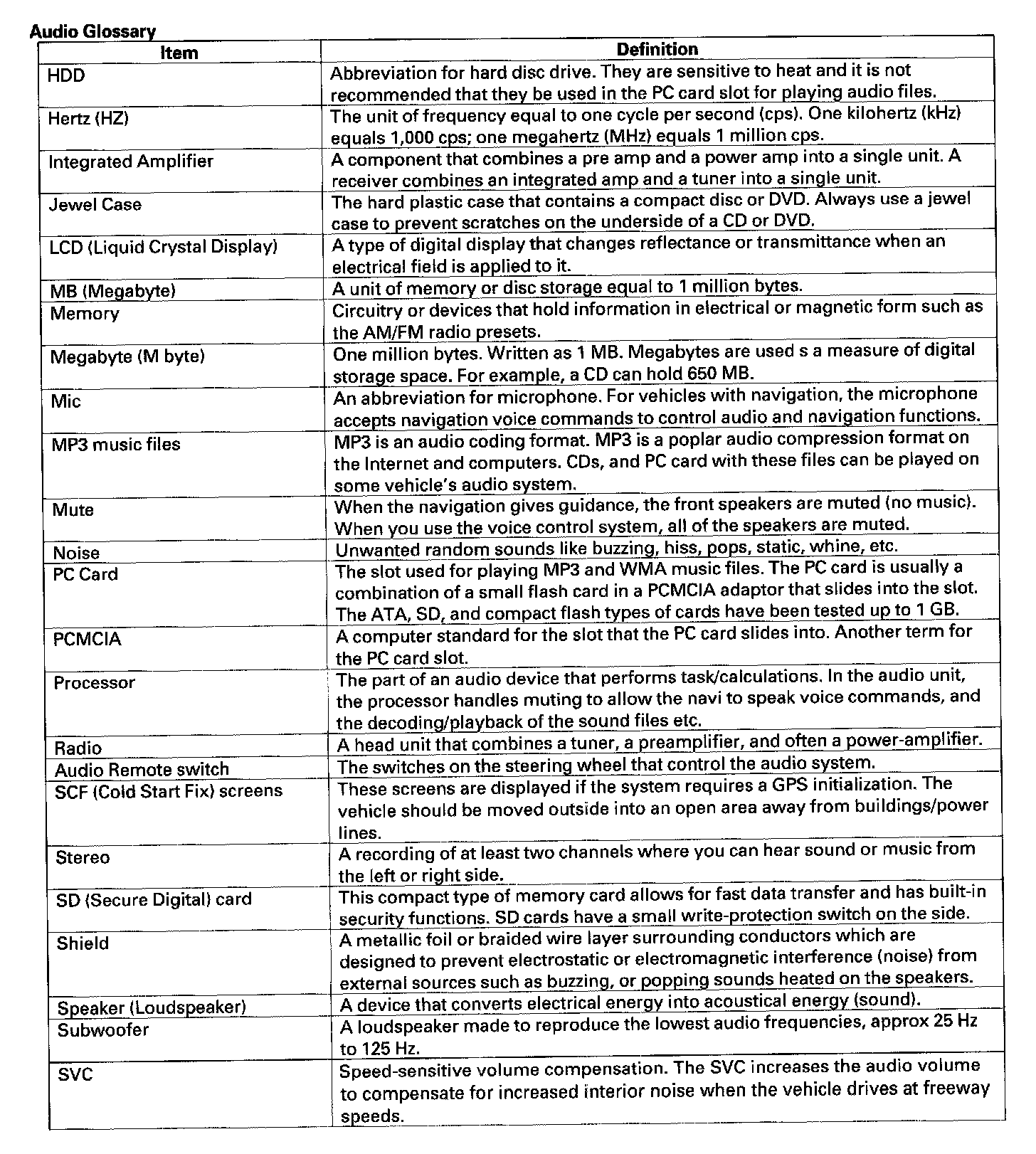 Audio Glossary

| Item | Definition |
|---|---|
| HDD | Abbreviation for hard disc drive. They are sensitive to heat and it is not recommended that they be used in the PC card slot for playing audio files. |
| Hertz (HZ) | The unit of frequency equal to one cycle per second (cps). One kilohertz (kHz) equals 1,000 cps; one megahertz (MHz) equals 1 million cps. |
| Integrated Amplifier | A component that combines a pre amp and a power amp into a single unit. A receiver combines an integrated amp and a tuner into a single unit. |
| Jewel Case | The hard plastic case that contains a compact disc or DVD. Always use a jewel case to prevent scratches on the underside of a CD or DVD. |
| LCD (Liquid Crystal Display) | A type of digital display that changes reflectance or transmittance when an electrical field is applied to it. |
| MB (Megabyte) | A unit of memory or disc storage equal to 1 million bytes. |
| Memory | Circuitry or devices that hold information in electrical or magnetic form such as the AM/FM radio presets. |
| Megabyte (M byte) | One million bytes. Written as 1 MB. Megabytes are used s a measure of digital storage space. For example, a CD can hold 650 MB. |
| Mic | An abbreviation for microphone. For vehicles with navigation, the microphone accepts navigation voice commands to control audio and navigation functions. |
| MP3 music files | MP3 is an audio coding format. MP3 is a poplar audio compression format on the Internet and computers. CDs, and PC card with these files can be played on some vehicle's audio system. |
| Mute | When the navigation gives guidance, the front speakers are muted (no music). When you use the voice control system, all of the speakers are muted. |
| Noise | Unwanted random sounds like buzzing, hiss, pops, static, whine, etc. |
| PC Card | The slot used for playing MP3 and WMA music files. The PC card is usually a combination of a small flash card in a PCMCIA adaptor that slides into the slot. The ATA, SD, and compact flash types of cards have been tested up to 1 GB. |
| PCMCIA | A computer standard for the slot that the PC card slides into. Another term for the PC card slot. |
| Processor | The part of an audio device that performs task/calculations. In the audio unit, the processor handles muting to allow the navi to speak voice commands, and the decoding/playback of the sound files etc. |
| Radio | A head unit that combines a tuner, a preamplifier, and often a power-amplifier. |
| Audio Remote switch | The switches on the steering wheel that control the audio system. |
| SCF (Cold Start Fix) screens | These screens are displayed if the system requires a GPS initialization. The vehicle should be moved outside into an open area away from buildings/power lines. |
| Stereo | A recording of at least two channels where you can hear sound or music from the left or right side. |
| SD (Secure Digital) card | This compact type of memory card allows for fast data transfer and has built-in security functions. SD cards have a small write-protection switch on the side. |
| Shield | A metallic foil or braided wire layer surrounding conductors which are designed to prevent electrostatic or electromagnetic interference (noise) from external sources such as buzzing, or popping sounds heated on the speakers. |
| Speaker (Loudspeaker) | A device that converts electrical energy into acoustical energy (sound). |
| Subwoofer | A loudspeaker made to reproduce the lowest audio frequencies, approx 25 Hz to 125 Hz. |
| SVC | Speed-sensitive volume compensation. The SVC increases the audio volume to compensate for increased interior noise when the vehicle drives at freeway speeds. |